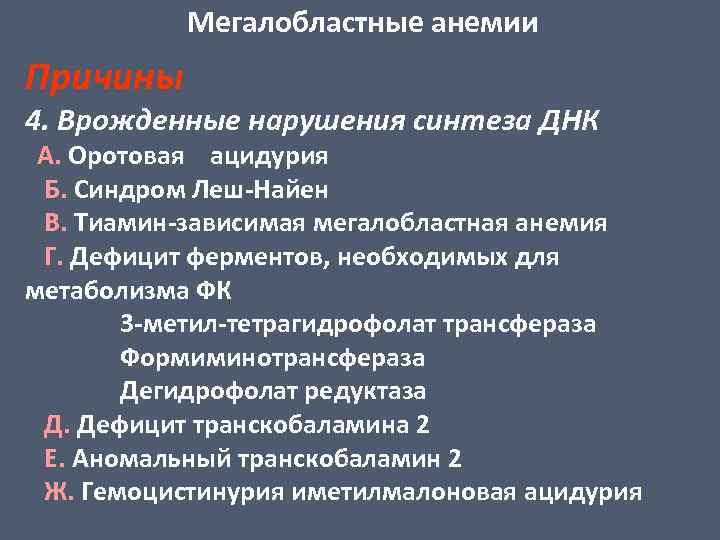 Мегалобластные анемии

Причины

4. Врожденные нарушения синтеза ДНК

А. Оротовая ацидурия

Б. Синдром Леш-Найен

В. Тиамин-зависимая мегалобластная анемия

Г. Дефицит ферментов, необходимых для метаболизма ФК

3-метил-тетрагидрофолат трансфераза

Формиминотрансфераза

Дегидрофолат редуктаза

Д. Дефицит транскобаламина 2

Е. Аномальный транскобаламин 2

Ж. Гемоцистинурия иметилмалоновая ацидурия